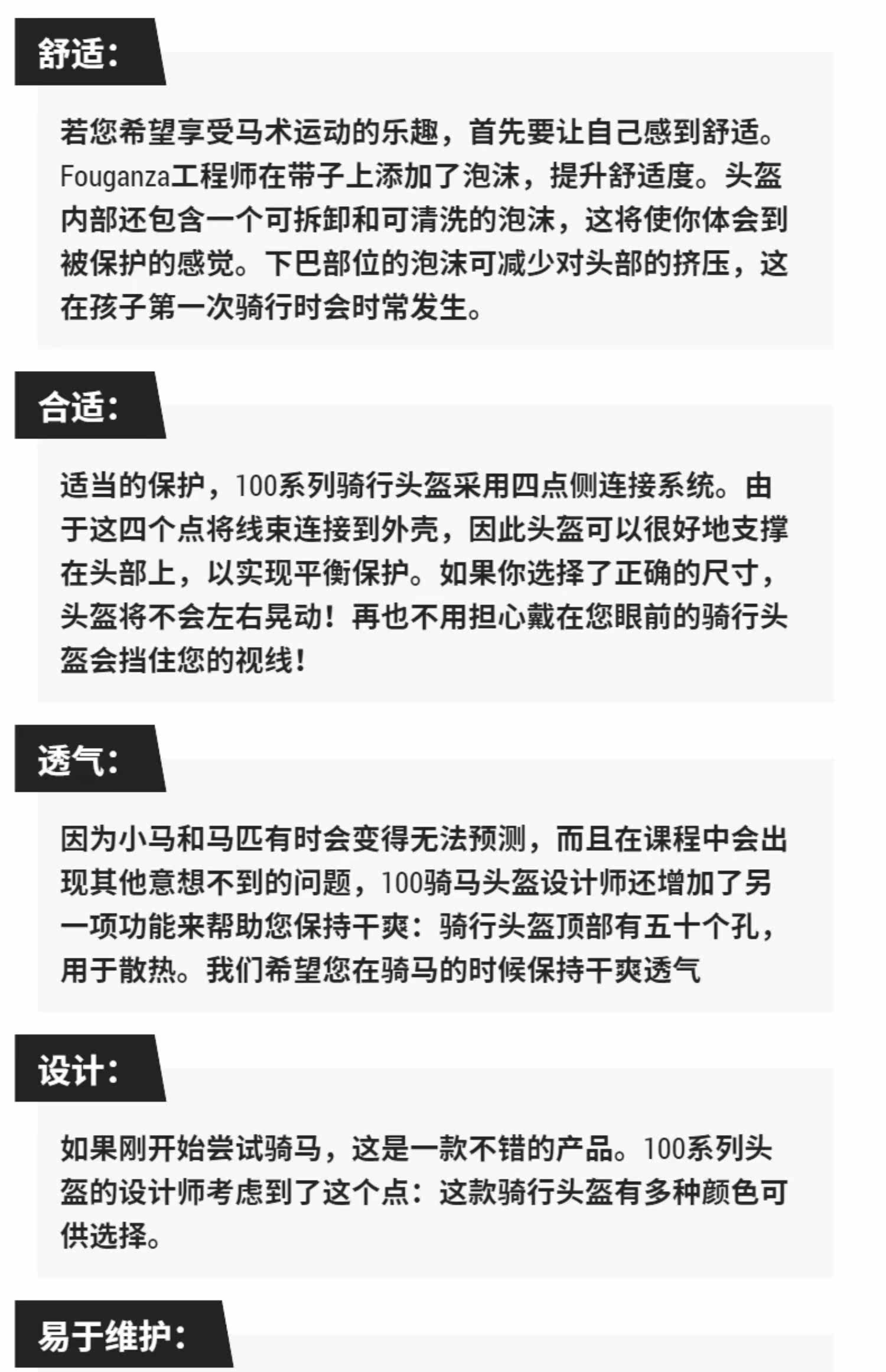 舒适:

若您希望享受马术运动的乐趣，首先要让自己感到舒适。Fouganza工程师在带子上添加了泡沫，提升舒适度。头盔内部还包含一个可拆卸和可清洗的泡沫，这将使你体会到被保护的感觉。下巴部位的泡沫可减少对头部的挤压，这在孩子第一次骑行时会时常发生。

合适:

适当的保护，100系列骑行头盔采用四点侧连接系统。由于这四个点将线束连接到外壳，因此头盔可以很好地支撑在头部上，以实现平衡保护。如果你选择了正确的尺寸，头盔将不会左右晃动！再也不用担心戴在您眼前的骑行头盔会挡住您的视线！

透气:

因为小马和马匹有时会变得无法预测，而且在课程中会出现其他意想不到的问题，100骑马头盔设计师还增加了另一项功能来帮助您保持干爽：骑行头盔顶部有五十个孔，用于散热。我们希望您在骑马的时候保持干爽透气

设计:

如果刚开始尝试骑马，这是一款不错的产品。100系列头盔的设计师考虑到了这个点：这款骑行头盔有多种颜色可供选择。

易于维护: